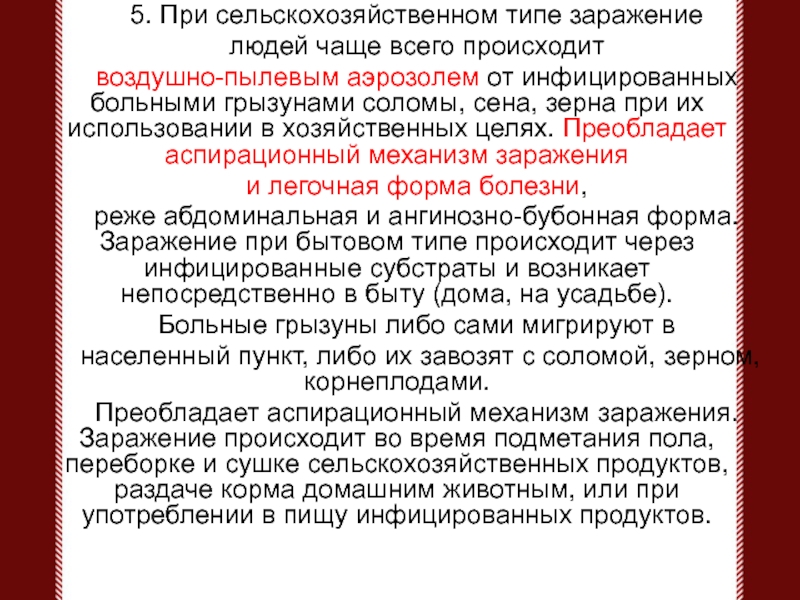 5. При сельскохозяйственном типе заражение людей чаще всего происходит воздушно-пылевым аэрозолем от инфицированных больными грызунами соломы, сена, зерна при их использовании в хозяйственных целях. Преобладает аспирационный механизм заражения и легочная форма болезни, реже абдоминальная и ангинозно-бубонная форма.

Заражение при бытовом типе происходит через инфицированные субстраты и возникает непосредственно в быту (дома, на усадьбе).

Больные грызуны либо сами мигрируют в населенный пункт, либо их завозят с соломой, зерном, корнеплодами.

Преобладает аспирационный механизм заражения. Заражение происходит во время подметания пола, переборке и сушке сельскохозяйственных продуктов, раздаче корма домашним животным, или при употреблении в пищу инфицированных продуктов.